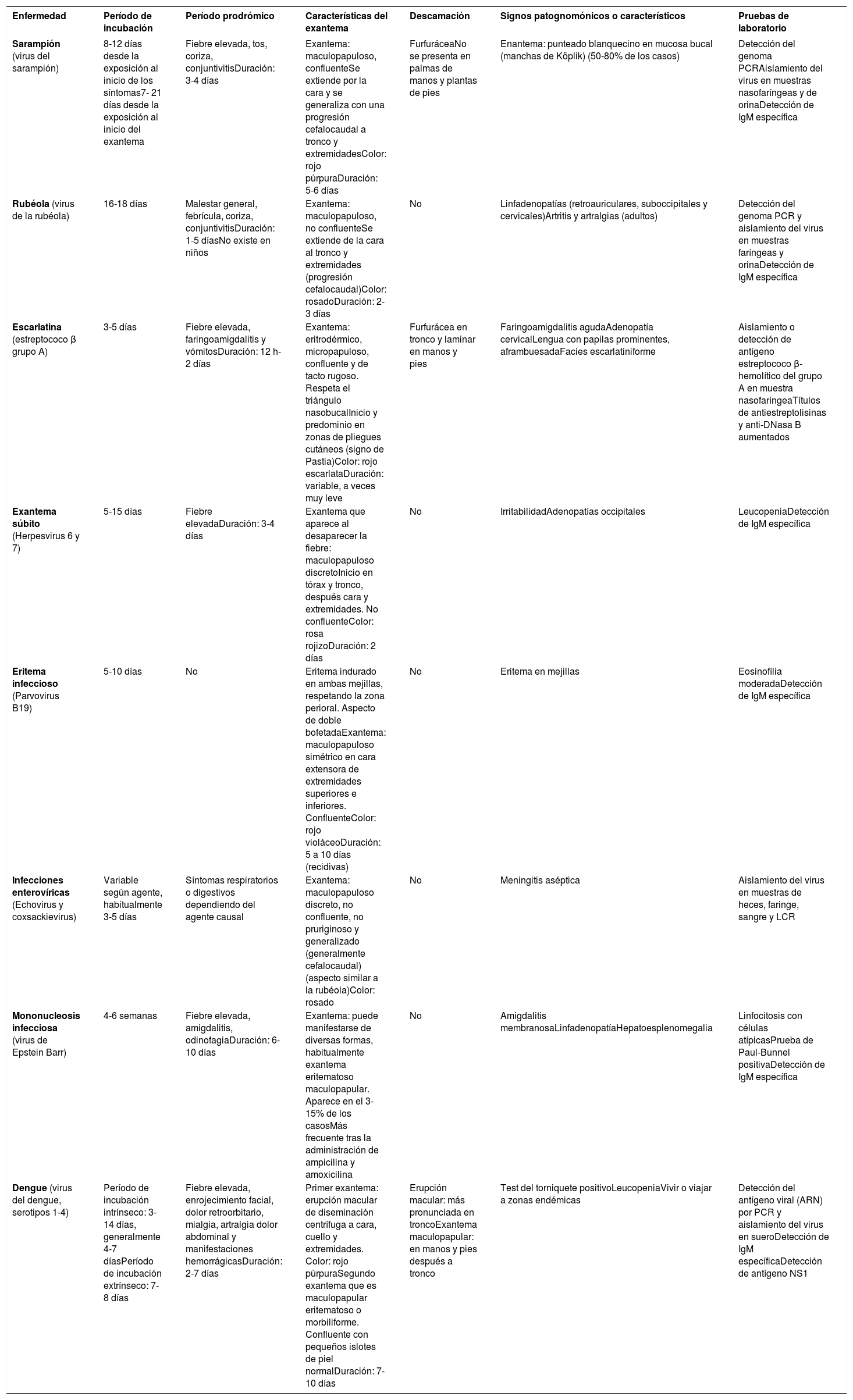 | Enfermedad | Período de incubación | Período prodrómico | Características del exantema | Descamación | Signos patognomónicos o característicos | Pruebas de laboratorio |
|---|---|---|---|---|---|---|
| Sarampión (virus del sarampión) | 8-12 días desde la exposición al inicio de los síntomas7- 21 días desde la exposición al inicio del exantema | Fiebre elevada, tos, coriza, conjuntivitisDuración: 3-4 días | Exantema: maculopapuloso, confluenteSe extiende por la cara y se generaliza con una progresión cefalocaudal a tronco y extremidadesColor: rojo púrpuraDuración: 5-6 días | FurfuráceaNo se presenta en palmas de manos y plantas de pies | Enantema: punteado blanquecino en mucosa bucal (manchas de Köplik) (50-80% de los casos) | Detección del genoma PCRAislamiento del virus en muestras nasofaríngeas y de orinaDetección de IgM específica |
| Rubéola (virus de la rubéola) | 16-18 días | Malestar general, febrícula, coriza, conjuntivitisDuración: 1-5 díasNo existe en niños | Exantema: maculopapuloso, no confluenteSe extiende de la cara al tronco y extremidades (progresión cefalocaudal)Color: rosadoDuración: 2-3 días | No | Linfadenopatías (retroauriculares, suboccipitales y cervicales)Artritis y artralgias (adultos) | Detección del genoma PCR y aislamiento del virus en muestras faríngeas y orinaDetección de IgM específica |
| Escarlatina (estreptococo β grupo A) | 3-5 días | Fiebre elevada, faringoamigdalitis y vómitosDuración: 12 h-2 días | Exantema: eritrodérmico, micropapuloso, confluente y de tacto rugoso. Respeta el triángulo nasobucalInicio y predominio en zonas de pliegues cutáneos (signo de Pastia)Color: rojo escarlataDuración: variable, a veces muy leve | Furfurácea en tronco y laminar en manos y pies | Faringoamigdalitis agudaAdenopatía cervicalLengua con papilas prominentes, aframbuesadaFacies escarlatiniforme | Aislamiento o detección de antígeno estreptococo β-hemolítico del grupo A en muestra nasofaríngeaTítulos de antiestreptolisinas y anti-DNasa B aumentados |
| Exantema súbito (Herpesvirus 6 y 7) | 5-15 días | Fiebre elevadaDuración: 3-4 días | Exantema que aparece al desaparecer la fiebre: maculopapuloso discretoInicio en tórax y tronco, después cara y extremidades. No confluenteColor: rosa rojizoDuración: 2 días | No | IrritabilidadAdenopatías occipitales | LeucopeniaDetección de IgM específica |
| Eritema infeccioso (Parvovirus B19) | 5-10 días | No | Eritema indurado en ambas mejillas, respetando la zona perioral. Aspecto de doble bofetadaExantema: maculopapuloso simétrico en cara extensora de extremidades superiores e inferiores. ConfluenteColor: rojo violáceoDuración: 5 a 10 días (recidivas) | No | Eritema en mejillas | Eosinofilia moderadaDetección de IgM específica |
| Infecciones enterovíricas (Echovirus y coxsackievirus) | Variable según agente, habitualmente 3-5 días | Síntomas respiratorios o digestivos dependiendo del agente causal | Exantema: maculopapuloso discreto, no confluente, no pruriginoso y generalizado (generalmente cefalocaudal) (aspecto similar a la rubéola)Color: rosado | No | Meningitis aséptica | Aislamiento del virus en muestras de heces, faringe, sangre y LCR |
| Mononucleosis infecciosa (virus de Epstein Barr) | 4-6 semanas | Fiebre elevada, amigdalitis, odinofagiaDuración: 6-10 días | Exantema: puede manifestarse de diversas formas, habitualmente exantema eritematoso maculopapular. Aparece en el 3-15% de los casosMás frecuente tras la administración de ampicilina y amoxicilina | No | Amigdalitis membranosaLinfadenopatíaHepatoesplenomegalia | Linfocitosis con células atípicasPrueba de Paul-Bunnel positivaDetección de IgM específica |
| Dengue (virus del dengue, serotipos 1-4) | Período de incubación intrínseco: 3-14 días, generalmente 4-7 díasPeríodo de incubación extrínseco: 7-8 días | Fiebre elevada, enrojecimiento facial, dolor retroorbitario, mialgia, artralgia dolor abdominal y manifestaciones hemorrágicasDuración: 2-7 días | Primer exantema: erupción macular de diseminación centrífuga a cara, cuello y extremidades. Color: rojo púrpuraSegundo exantema que es maculopapular eritematoso o morbiliforme. Confluente con pequeños islotes de piel normalDuración: 7-10 días | Erupción macular: más pronunciada en troncoExantema maculopapular: en manos y pies después a tronco | Test del torniquete positivoLeucopeniaVivir o viajar a zonas endémicas | Detección del antígeno viral (ARN) por PCR y aislamiento del virus en sueroDetección de IgM específicaDetección de antígeno NS1 |